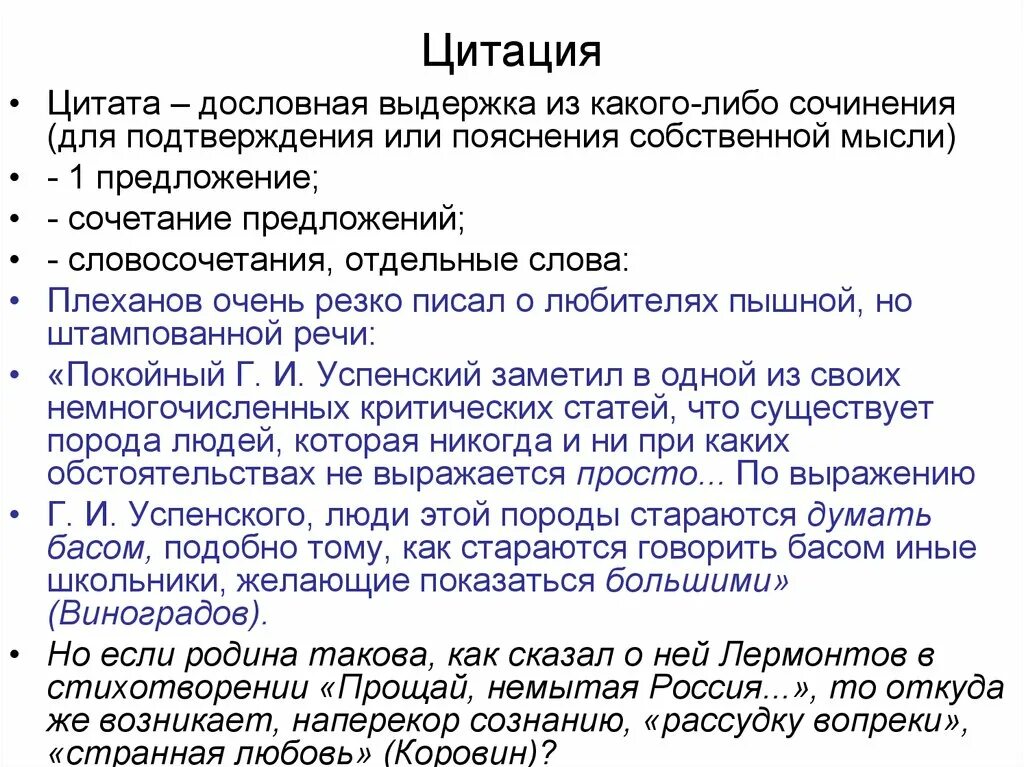 Цитация

• Цитата – дословная выдержка из какого-либо сочинения (для подтверждения или пояснения собственной мысли)
• - 1 предложение;
• - сочетание предложений;
• - словосочетания, отдельные слова:
• Плеханов очень резко писал о любителях пышной, но штампованной речи:
• «Покойный Г. И. Успенский заметил в одной из своих немногочисленных критических статей, что существует порода людей, которая никогда и ни при каких обстоятельствах не выражается просто... По выражению
• Г. И. Успенского, люди этой породы стараются думать басом, подобно тому, как стараются говорить басом иные школьники, желающие показаться большими» (Виноградов).
• Но если родина такова, как сказал о ней Лермонтов в стихотворении «Прощай, немытая Россия...», то откуда же возникает, наперекор сознанию, «рассудку вопреки», «странная любовь» (Коровин)?